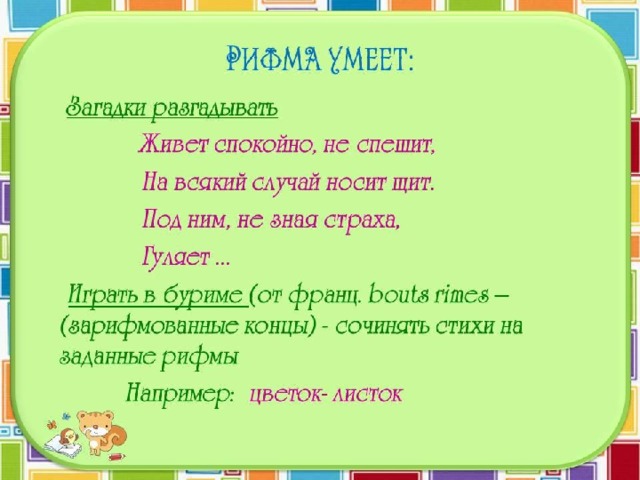 РИФМА УМЕЕТ:

Загадки разгадывать

Живет спокойно, не спешит,
На всякий случай носит щит.
Под ним, не зная страха,
Гуляет ...

Играть в буриме (от франц. bouts rimes – (зарифмованные концы) - сочинять стихи на заданные рифмы

Например: цветок- листок